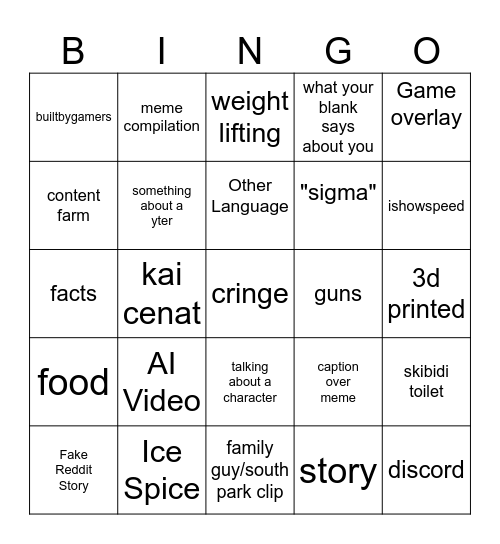 | B | I | N | G | O |
|---|---|---|---|---|
| builtbygamers | meme compilation | weight lifting | what your blank says about you | Game overlay |
| content farm | something about a yter | Other Language | "sigma" | ishowspeed |
| facts | kai cenat | cringe | guns | 3d printed |
| food | AI Video | talking about a character | caption over meme | skibidi toilet |
| Fake Reddit Story | Ice Spice | family guy/south park clip | story | discord |